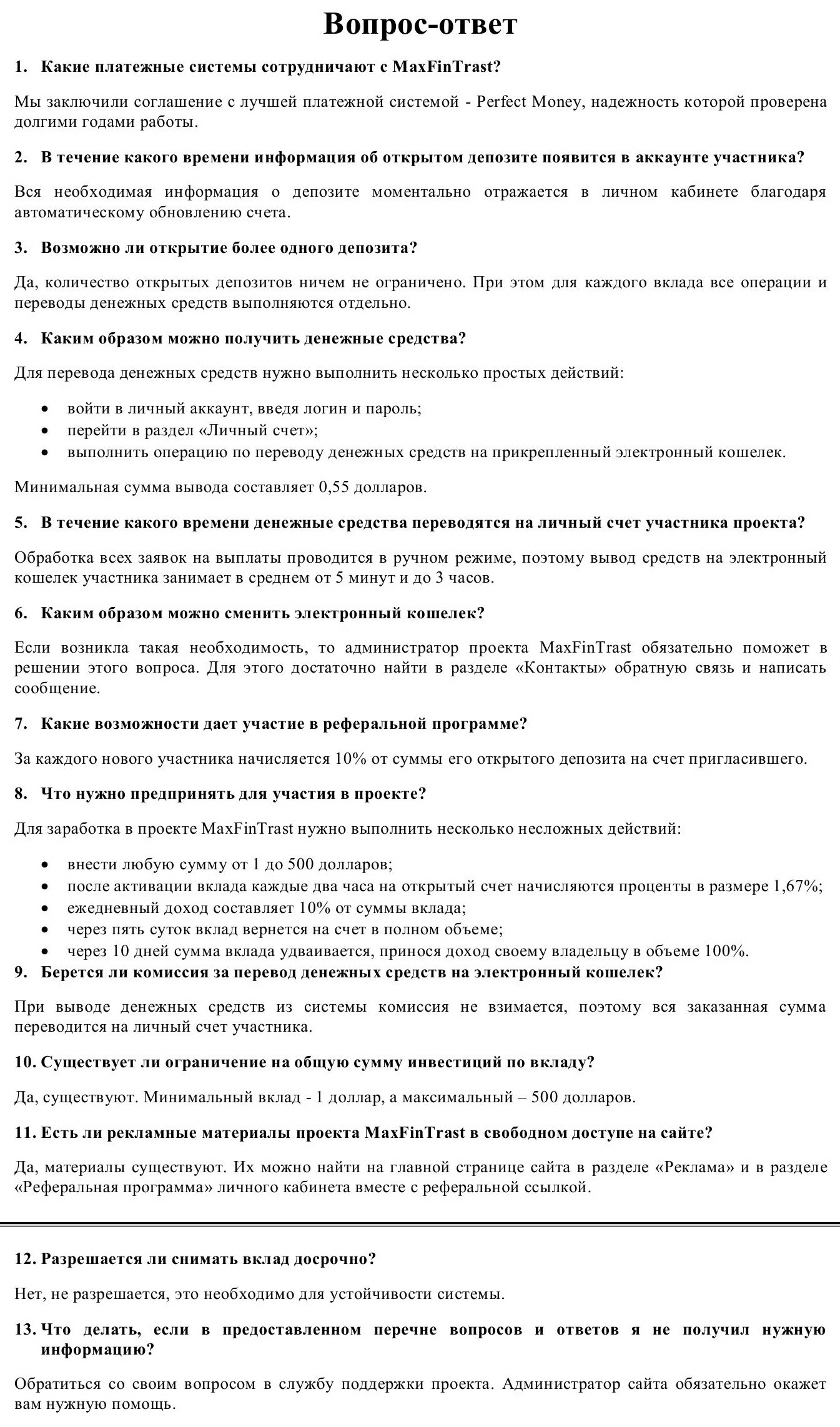 Вопрос-ответ

1. Какие платежные системы сотрудничают с MaxFinTrast?

Мы заключили соглашение с лучшей платежной системой - Perfect Money, надежность которой проверена долгими годами работы.

2. В течение какого времени информация об открытом депозите появится в аккаунте участника?

Вся необходимая информация о депозите моментально отражается в личном кабинете благодаря автоматическому обновлению счета.

3. Возможно ли открытие более одного депозита?

Да, количество открытых депозитов ничем не ограничено. При этом для каждого вклада все операции и переводы денежных средств выполняются отдельно.

4. Каким образом можно получить денежные средства?

Для перевода денежных средств нужно выполнить несколько простых действий:

• войти в личный аккаунт, введя логин и пароль;
• перейти в раздел «Личный счет»;
• выполнить операцию по переводу денежных средств на прикрепленный электронный кошелек.

Минимальная сумма вывода составляет 0,55 долларов.

5. В течение какого времени денежные средства переводятся на личный счет участника проекта?

Обработка всех заявок на выплаты проводится в ручном режиме, поэтому вывод средств на электронный кошелек участника занимает в среднем от 5 минут и до 3 часов.

6. Каким образом можно сменить электронный кошелек?

Если возникла такая необходимость, то администратор проекта MaxFinTrast обязательно поможет в решении этого вопроса. Для этого достаточно найти в разделе «Контакты» обратную связь и написать сообщение.

7. Какие возможности дает участие в реферальной программе?

За каждого нового участника начисляется 10% от суммы его открытого депозита на счет пригласившего.

8. Что нужно предпринять для участия в проекте?

Для заработка в проекте MaxFinTrast нужно выполнить несколько несложных действий:

• внести любую сумму от 1 до 500 долларов;
• после активации вклада каждые два часа на открытый счет начисляются проценты в размере 1,67%;
• ежедневный доход составляет 10% от суммы вклада;
• через пять суток вклад вернется на счет в полном объеме;
• через 10 дней сумма вклада удваивается, принося доход своему владельцу в объеме 100%.

9. Берется ли комиссия за перевод денежных средств на электронный кошелек?

При выводе денежных средств из системы комиссия не взимается, поэтому вся заказанная сумма переводится на личный счет участника.

10. Существует ли ограничение на общую сумму инвестиций по вкладу?

Да, существуют. Минимальный вклад - 1 доллар, а максимальный – 500 долларов.

11. Есть ли рекламные материалы проекта MaxFinTrast в свободном доступе на сайте?

Да, материалы существуют. Их можно найти на главной странице сайта в разделе «Реклама» и в разделе «Реферальная программа» личного кабинета вместе с реферальной ссылкой.

12. Разрешается ли снимать вклад досрочно?

Нет, не разрешается, это необходимо для устойчивости системы.

13. Что делать, если в предоставленном перечне вопросов и ответов я не получил нужную информацию?

Обратиться со своим вопросом в службу поддержки проекта. Администратор сайта обязательно окажет вам нужную помощь.